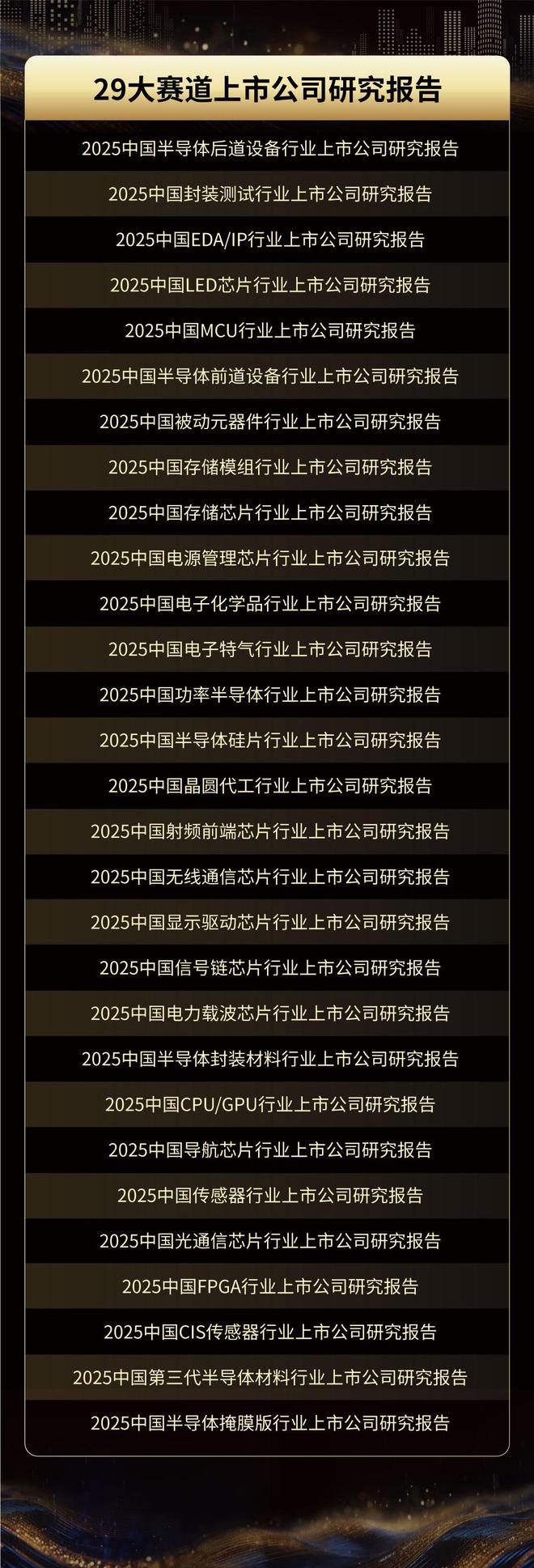 29大赛道上市公司研究报告

2025中国半导体后道设备行业上市公司研究报告

2025中国封装测试行业上市公司研究报告

2025中国EDA/IP行业上市公司研究报告

2025中国LED芯片行业上市公司研究报告

2025中国MCU行业上市公司研究报告

2025中国半导体前道设备行业上市公司研究报告

2025中国被动元器件行业上市公司研究报告

2025中国存储模组行业上市公司研究报告

2025中国存储芯片行业上市公司研究报告

2025中国电源管理芯片行业上市公司研究报告

2025中国电子化学品行业上市公司研究报告

2025中国电子特气行业上市公司研究报告

2025中国功率半导体行业上市公司研究报告

2025中国半导体硅片行业上市公司研究报告

2025中国晶圆代工行业上市公司研究报告

2025中国射频前端芯片行业上市公司研究报告

2025中国无线通信芯片行业上市公司研究报告

2025中国显示驱动芯片行业上市公司研究报告

2025中国信号链芯片行业上市公司研究报告

2025中国电力载波芯片行业上市公司研究报告

2025中国半导体封装材料行业上市公司研究报告

2025中国CPU/GPU行业上市公司研究报告

2025中国导航芯片行业上市公司研究报告

2025中国传感器行业上市公司研究报告

2025中国光通信芯片行业上市公司研究报告

2025中国FPGA行业上市公司研究报告

2025中国CIS传感器行业上市公司研究报告

2025中国第三代半导体材料行业上市公司研究报告

2025中国半导体掩膜版行业上市公司研究报告